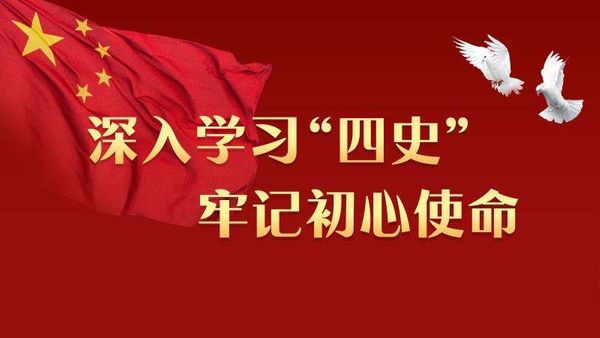 深入学习“四史”
牢记初心使命